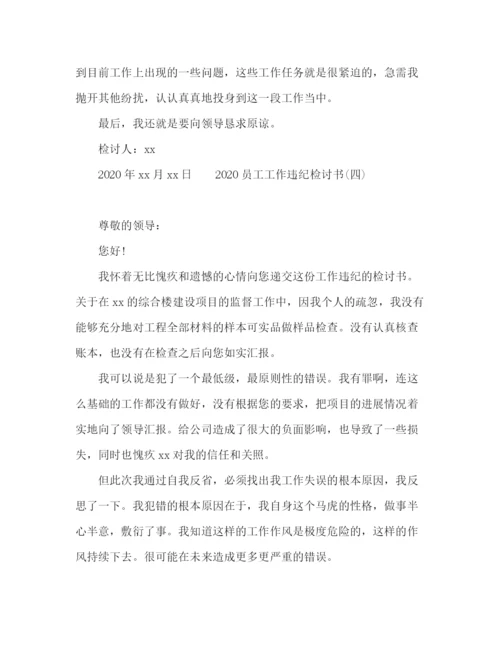 到目前工作上出现的一些问题，这些工作任务就是很紧迫的，急需我抛开其他纷扰，认认真真地投身到这一段工作当中。

最后，我还就是要向领导恳求原谅。

检讨人：xx

2020 年 xx 月 xx 日　　2020 员工工作违纪检讨书(四)

尊敬的领导：

您好！

我怀着无比愧疚和遗憾的心情向您递交这份工作违纪的检讨书。关于在 xx 的综合楼建设项目的监督工作中，因我个人的疏忽，我没有能够充分地对工程全部材料的样本可实品做样品检查。没有认真核查账本，也没有在检查之后向您如实汇报。

我可以说是犯了一个最低级，最原则性的错误。我有罪啊，连这么基础的工作都没有做好，没有根据您的要求，把项目的进展情况着实地向了领导汇报。给公司造成了很大的负面影响，也导致了一些损失，同时也愧疚 xx 对我的信任和关照。

但此次我通过自我反省，必须找出我工作失误的根本原因，我反思了一下。我犯错的根本原因在于，我自身这个马虎的性格，做事半心半意，敷衍了事。我知道这样的工作作风是极度危险的，这样的作风持续下去。很可能在未来造成更多更严重的错误。